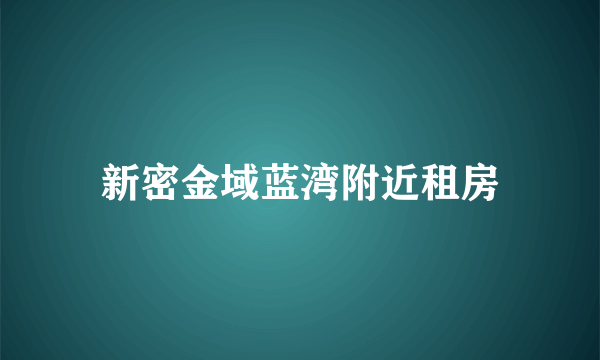 新密金域蓝湾附近租房